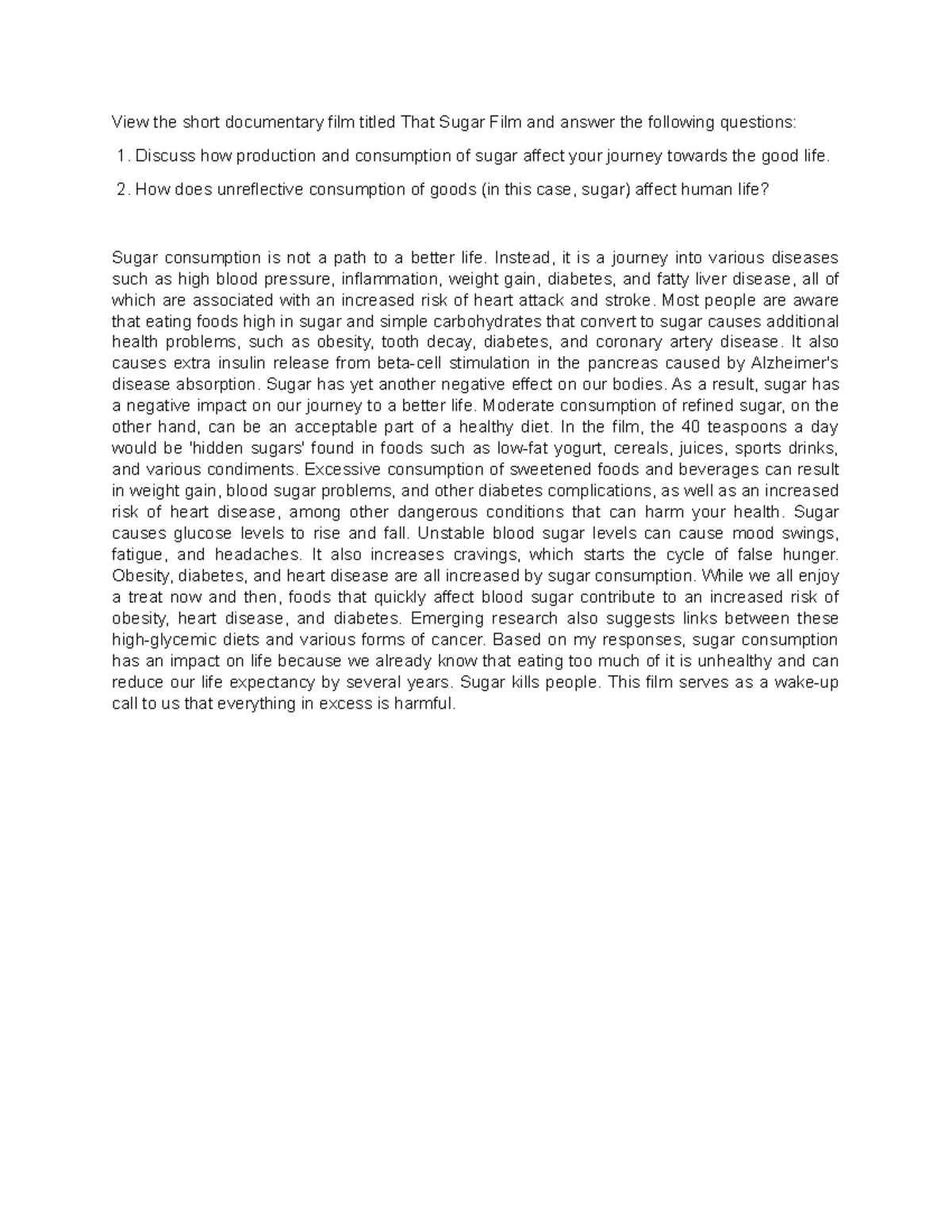 View the short documentary film titled That Sugar Film and answer the following questions:

1. Discuss how production and consumption of sugar affect your journey towards the good life.

2. How does unreflective consumption of goods (in this case, sugar) affect human life?

Sugar consumption is not a path to a better life. Instead, it is a journey into various diseases such as high blood pressure, inflammation, weight gain, diabetes, and fatty liver disease, all of which are associated with an increased risk of heart attack and stroke. Most people are aware that eating foods high in sugar and simple carbohydrates that convert to sugar causes additional health problems, such as obesity, tooth decay, diabetes, and coronary artery disease. It also causes extra insulin release from beta-cell stimulation in the pancreas caused by Alzheimer's disease absorption. Sugar has yet another negative effect on our bodies. As a result, sugar has a negative impact on our journey to a better life. Moderate consumption of refined sugar, on the other hand, can be an acceptable part of a healthy diet. In the film, the 40 teaspoons a day would be 'hidden sugars' found in foods such as low-fat yogurt, cereals, juices, sports drinks, and various condiments. Excessive consumption of sweetened foods and beverages can result in weight gain, blood sugar problems, and other diabetes complications, as well as an increased risk of heart disease, among other dangerous conditions that can harm your health. Sugar causes glucose levels to rise and fall. Unstable blood sugar levels can cause mood swings, fatigue, and headaches. It also increases cravings, which starts the cycle of false hunger. Obesity, diabetes, and heart disease are all increased by sugar consumption. While we all enjoy a treat now and then, foods that quickly affect blood sugar contribute to an increased risk of obesity, heart disease, and diabetes. Emerging research also suggests links between these high-glycemic diets and various forms of cancer. Based on my responses, sugar consumption has an impact on life because we already know that eating too much of it is unhealthy and can reduce our life expectancy by several years. Sugar kills people. This film serves as a wake-up call to us that everything in excess is harmful.